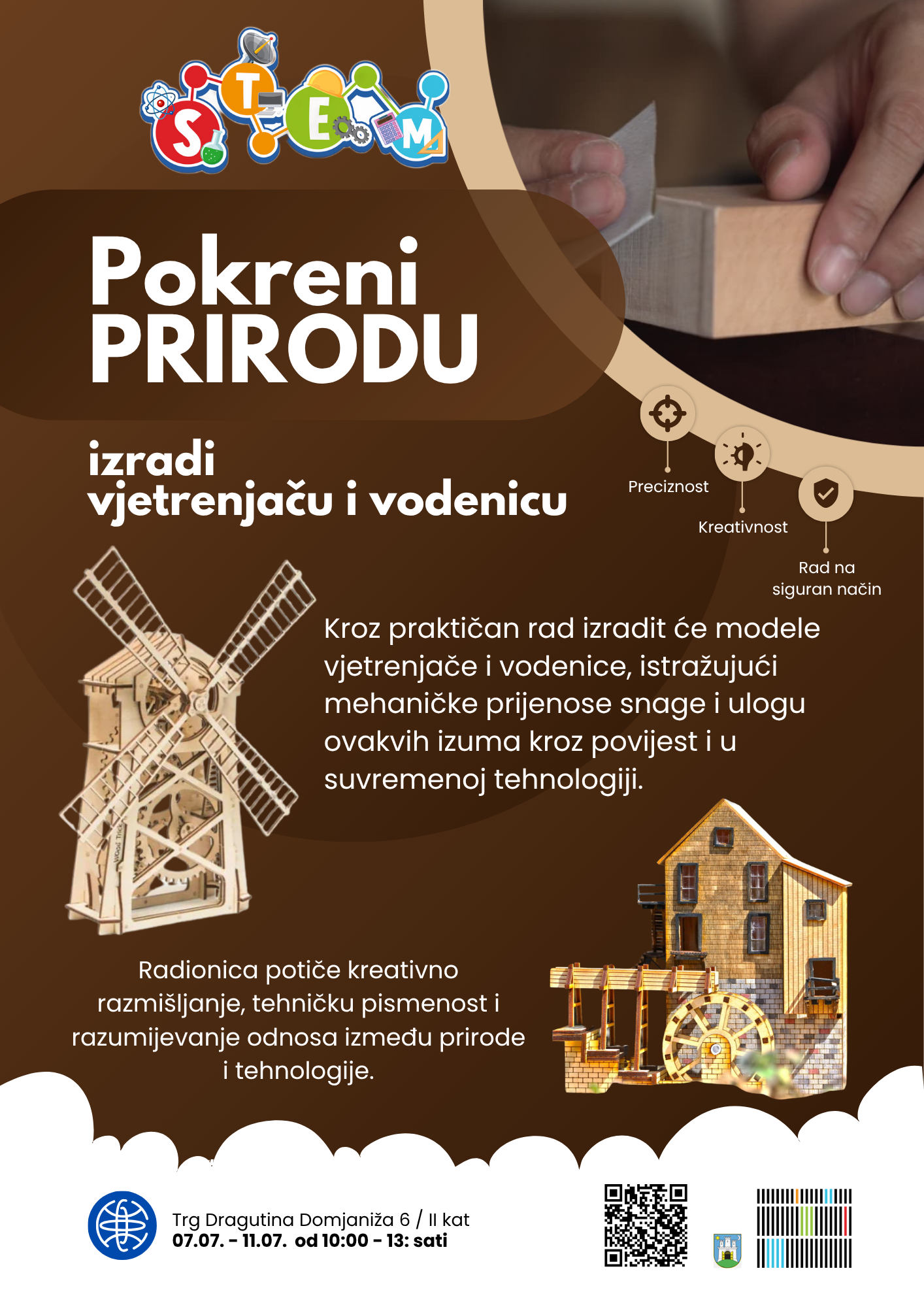 STEM

Pokreni PRIRODU

izradi vjetrenjaču i vodenicu

Preciznost

Kreativnost

Rad na siguran način

Kroz praktičan rad izradit će modele vjetrenjače i vodenice, istražujući mehaničke prijenose snage i ulogu ovakvih izuma kroz povijest i u suvremenoj tehnologiji.

Radionica potiče kreativno razmišljanje, tehničku pismenost i razumijevanje odnosa između prirode i tehnologije.

Trg Dragutina Domjaniža 6 / II kat
07.07. - 11.07. od 10:00 - 13: sati